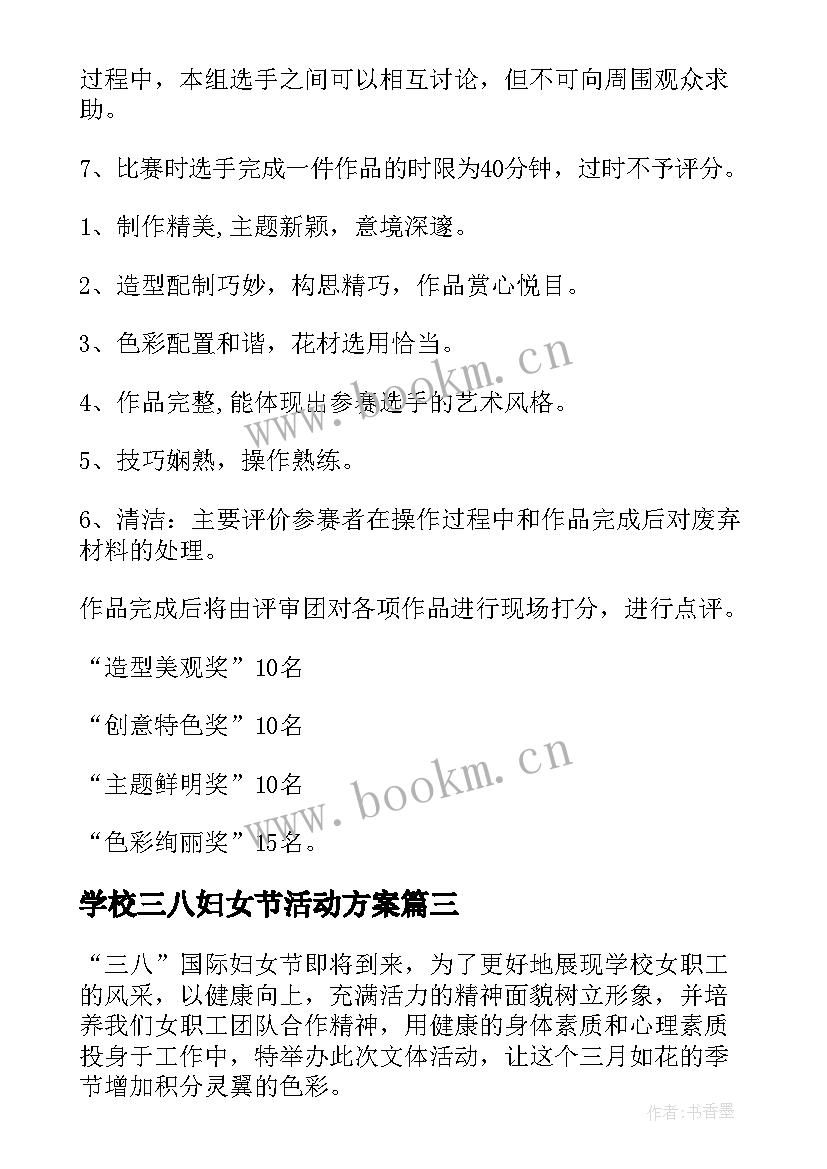 过程中，本组选手之间可以相互讨论，但不可向周围观众求助。

7、比赛时选手完成一件作品的时限为40分钟，过时不予评分。

1、制作精美,主题新颖，意境深邃。

2、造型配制巧妙，构思精巧，作品赏心悦目。

3、色彩配置和谐，花材选用恰当。

4、作品完整,能体现出参赛选手的艺术风格。

5、技巧娴熟，操作熟练。

6、清洁：主要评价参赛者在操作过程中和作品完成后对废弃材料的处理。

作品完成后将由评审团对各项作品进行现场打分，进行点评。

“造型美观奖”10名

“创意特色奖”10名

“主题鲜明奖”10名

“色彩绚丽奖”15名。

学校三八妇女节活动方案篇三

“三八”国际妇女节即将到来，为了更好地展现学校女职工的风采，以健康向上，充满活力的精神面貌树立形象，并培养我们女职工团队合作精神，用健康的身体素质和心理素质投身于工作中，特举办此次文体活动，让这个三月如花的季节增加积分灵翼的色彩。

www.bookm.cn

www.bookm.cn

作者：书香墨